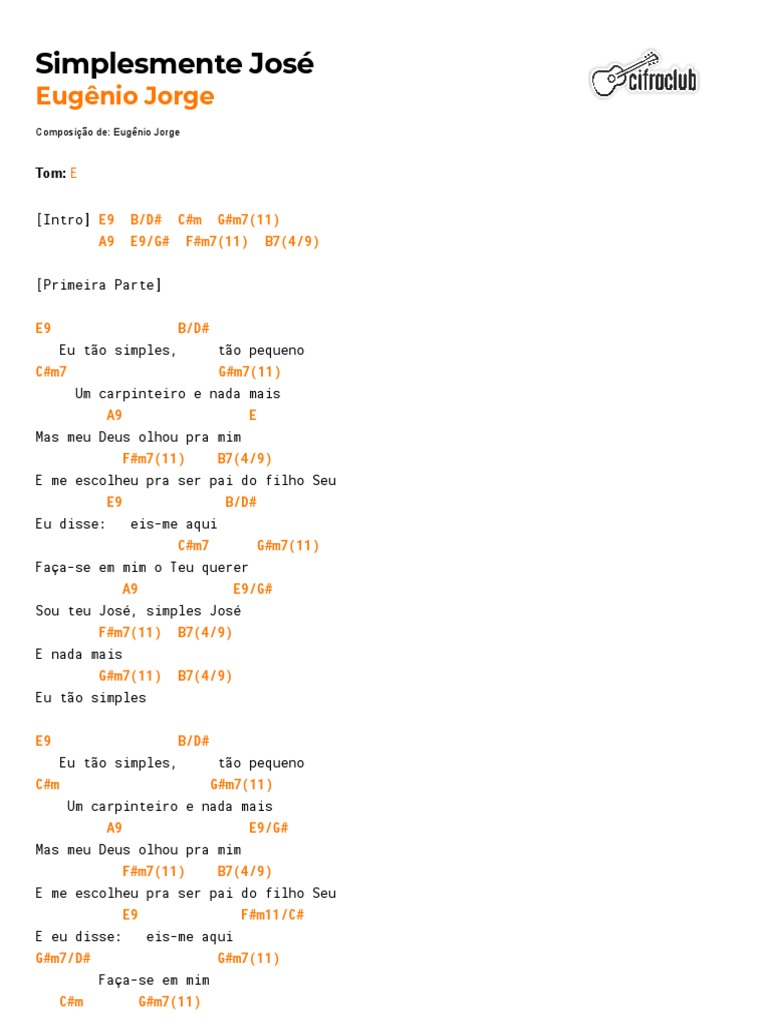 Simplesmente José
Eugênio Jorge

cifraclub

Composição de: Eugênio Jorge

Tom: E

[Intro] E9 B/D# C#m G#m7(11)
A9 E9/G# F#m7(11) B7(4/9)

[Primeira Parte]

E9 B/D#
Eu tão simples, tão pequeno
C#m7 G#m7(11)
Um carpinteiro e nada mais
A9 E
Mas meu Deus olhou pra mim
F#m7(11) B7(4/9)
E me escolheu pra ser pai do filho Seu
E9 B/D#
Eu disse: eis-me aqui
C#m7 G#m7(11)
Faça-se em mim o Teu querer
A9 E9/G#
Sou teu José, simples José
F#m7(11) B7(4/9)
E nada mais
G#m7(11) B7(4/9)
Eu tão simples

E9 B/D#
Eu tão simples, tão pequeno
C#m G#m7(11)
Um carpinteiro e nada mais
A9 E9/G#
Mas meu Deus olhou pra mim
F#m7(11) B7(4/9)
E me escolheu pra ser pai do filho Seu
E9 F#m11/C#
E eu disse: eis-me aqui
G#m7/D# G#m7(11)
Faça-se em mim
C#m G#m7(11)